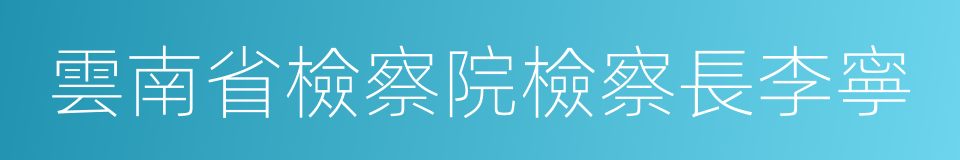 雲南省檢察院檢察長李寧